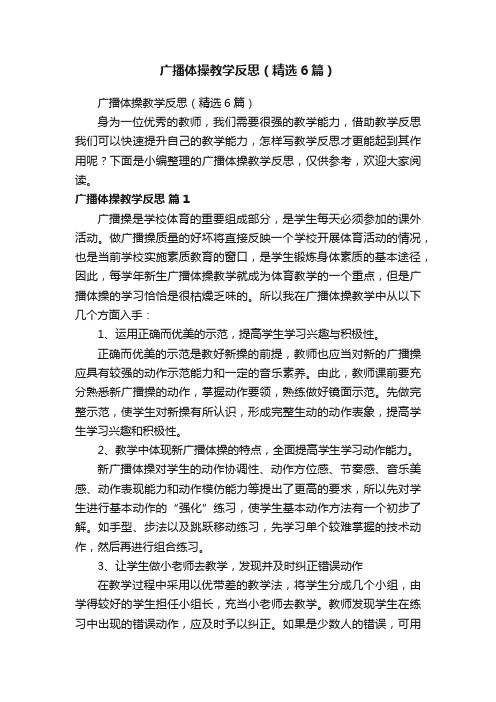 广播体操教学反思（精选6篇）

广播体操教学反思（精选6篇）

身为一位优秀的教师，我们需要很强的教学能力，借助教学反思我们可以快速提升自己的教学能力，怎样写教学反思才更能起到其作用呢？下面是小编整理的广播体操教学反思，仅供参考，欢迎大家阅读。

广播体操教学反思 篇1

广播操是学校体育的重要组成部分，是学生每天必须参加的课外活动。做广播操质量的好坏将直接反映一个学校开展体育活动的情况，也是当前学校实施素质教育的窗口，是学生锻炼身体素质的基本途径，因此，每学年新生广播体操教学就成为体育教学的一个重点，但是广播体操的学习恰恰是很枯燥乏味的。所以我在广播体操教学中从以下几个方面入手：

1、运用正确而优美的示范，提高学生学习兴趣与积极性。

正确而优美的示范是教好新操的前提，教师也应当对新的广播操应具有较强的动作示范能力和一定的音乐素养。由此，教师课前要充分熟悉新广播操的动作，掌握动作要领，熟练做好镜面示范。先做完整示范，使学生对新操有所认识，形成完整生动的动作表象，提高学生学习兴趣和积极性。

2、教学中体现新广播体操的特点，全面提高学生学习动作能力。

新广播体操对学生的动作协调性、动作方位感、节奏感、音乐美感、动作表现能力和动作模仿能力等提出了更高的要求，所以先对学生进行基本动作的“强化”练习，使学生基本动作方法有一个初步了解。如手型、步法以及跳跃移动练习，先学习单个较难掌握的技术动作，然后再进行组合练习。

3、让学生做小老师去教学，发现并及时纠正错误动作

在教学过程中采用以优带差的教学法，将学生分成几个小组，由学得较好的学生担任小组长，充当小老师去教学。教师发现学生在练习中出现的错误动作，应及时予以纠正。如果是少数人的错误，可用